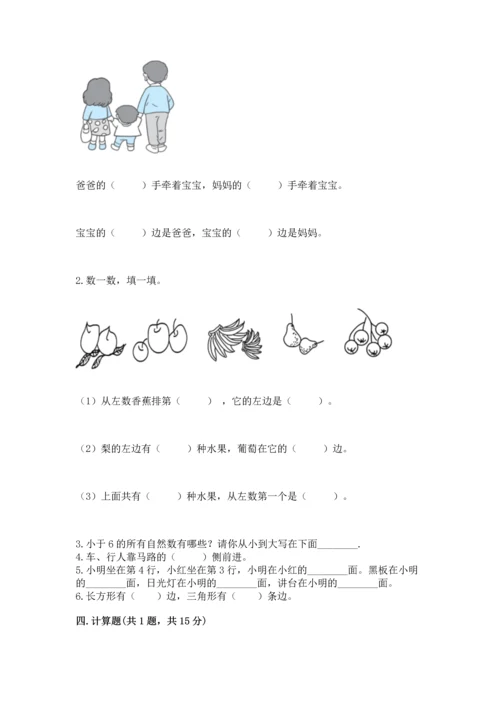 爸爸的（　　）手牵着宝宝，妈妈的（　　）手牵着宝宝。

宝宝的（　　）边是爸爸，宝宝的（　　）边是妈妈。

2. 数一数，填一填。

（1）从左数香蕉排第（　　），它的左边是（　　）。

（2）梨的左边有（　　）种水果，葡萄在它的（　　）边。

（3）上面共有（　　）种水果，从左数第一个是（　　）。

3. 小于 6 的所有自然数有哪些？请你从小到大写在下面________.
4. 车、行人靠马路的（　　）侧前进。
5. 小明坐在第 4 行，小红坐在第 3 行，小明在小红的________面。黑板在小明的________面，日光灯在小明的________面，讲台在小明的________面。
6. 长方形有（　　）边，三角形有（　　）条边。

四. 计算题(共 1 题，共 15 分)